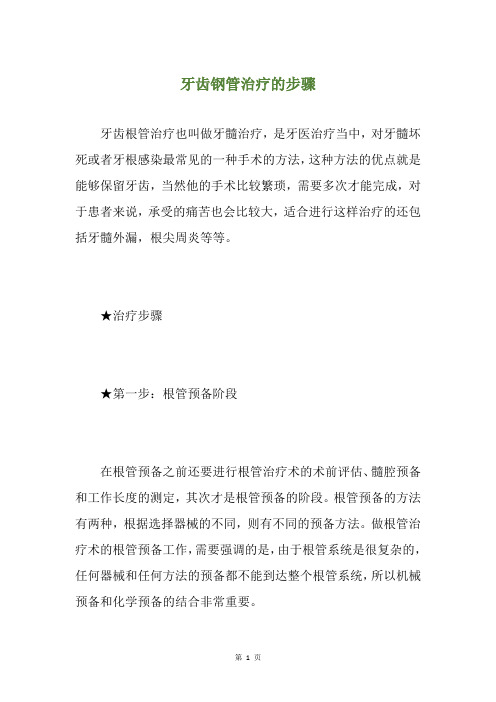 牙齿钢管治疗的步骤

牙齿根管治疗也叫做牙髓治疗，是牙医治疗当中，对牙髓坏死或者牙根感染最常见的一种手术的方法，这种方法的优点就是能够保留牙齿，当然他的手术比较繁琐，需要多次才能完成，对于患者来说，承受的痛苦也会比较大，适合进行这样治疗的还包括牙髓外漏，根尖周炎等等。

★治疗步骤

★第一步：根管预备阶段

在根管预备之前还要进行根管治疗术的术前评估、髓腔预备和工作长度的测定，其次才是根管预备的阶段。根管预备的方法有两种，根据选择器械的不同，则有不同的预备方法。做根管治疗术的根管预备工作，需要强调的是，由于根管系统是很复杂的，任何器械和任何方法的预备都不能到达整个根管系统，所以机械预备和化学预备的结合非常重要。

第 1 页